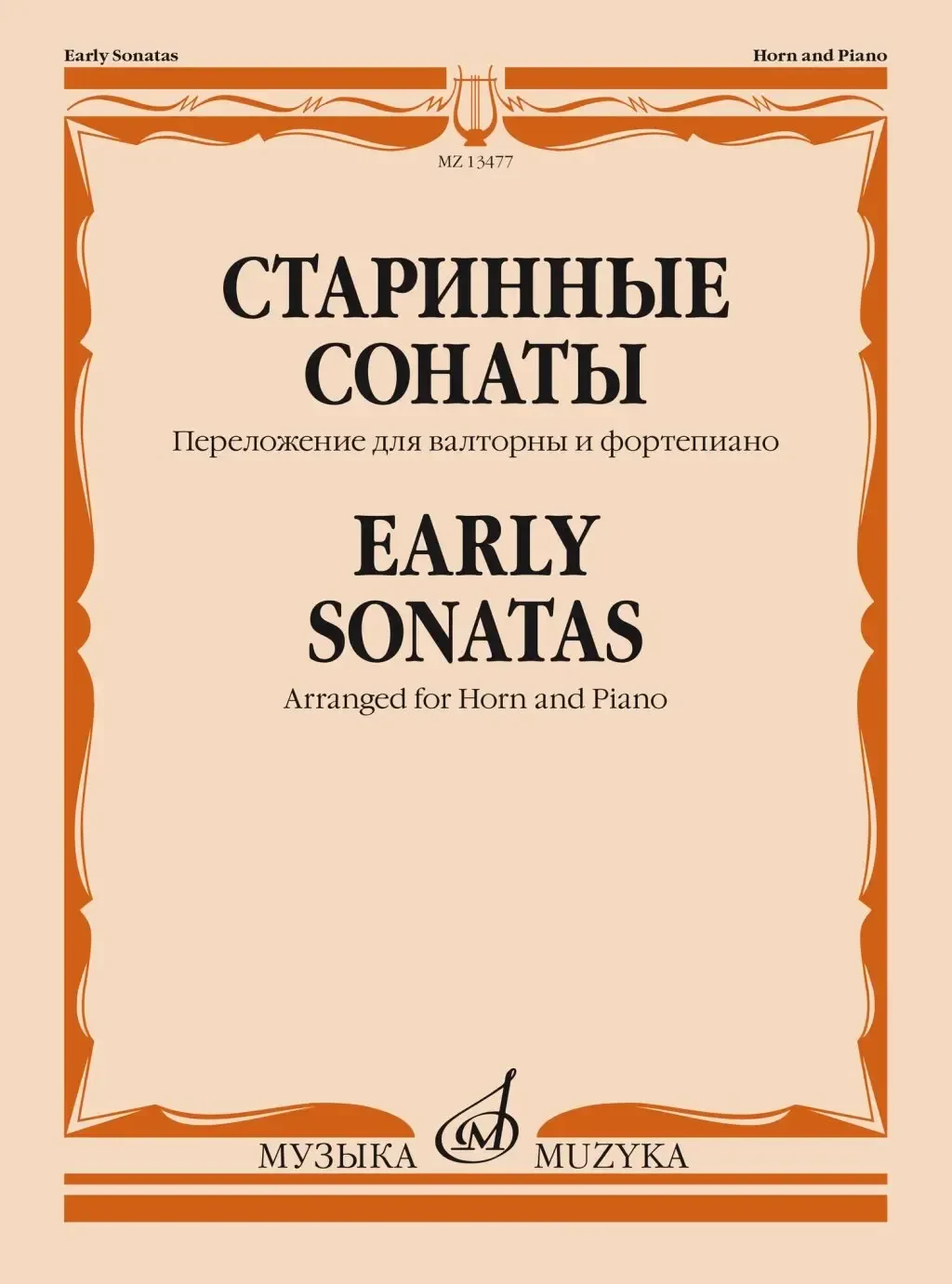 Early Sonatas

Horn and Piano

MZ 13477

СТАРИННЫЕ СОНАТЫ

Переложение для валторны и фортепиано

EARLY SONATAS

Arranged for Horn and Piano

МУЗЫКА MUZYKA